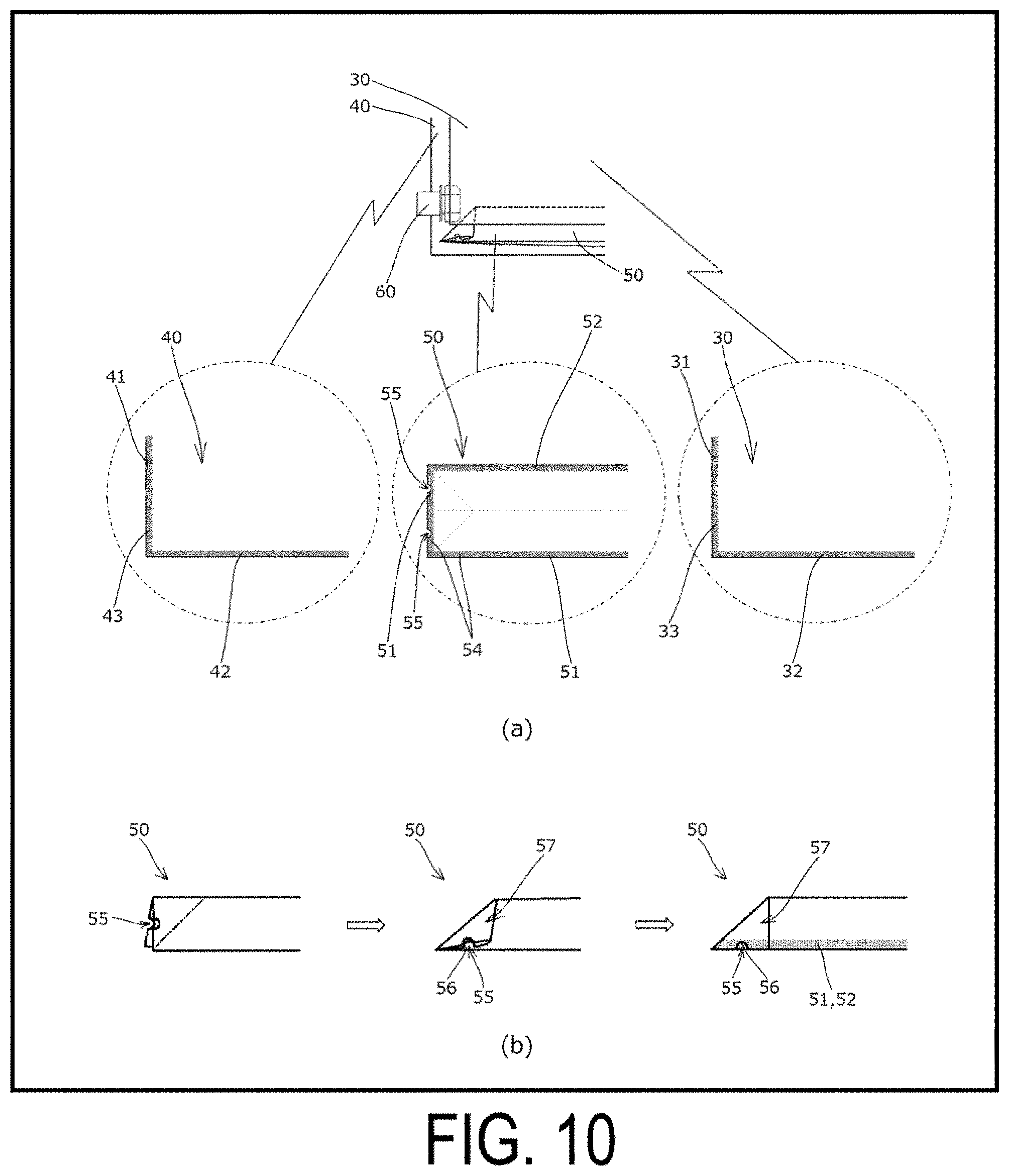 30
40
60
50
40
41
43
42
50
52
55
55
51
54
51
30
31
33
32
(a)
50
55
50
57
56
55
50
57
55
56
51,52
(b)
FIG. 10